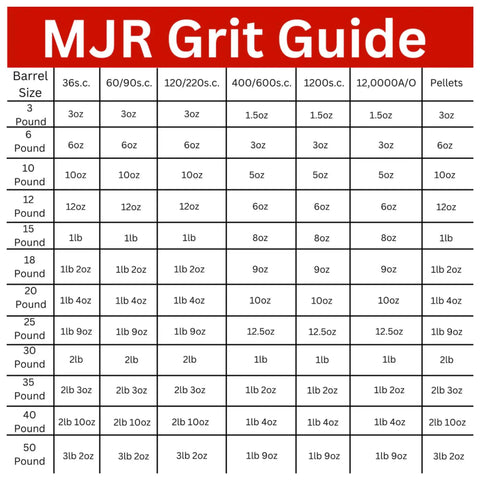 MJR Grit Guide

| Barrel Size | 36s.c. | 60/90s.c. | 120/220s.c. | 400/600s.c. | 1200s.c. | 12,0000A/O | Pellets |
|---|---|---|---|---|---|---|---|
| 3 Pound | 3oz | 3oz | 3oz | 1.5oz | 1.5oz | 1.5oz | 3oz |
| 6 Pound | 6oz | 6oz | 6oz | 3oz | 3oz | 3oz | 6oz |
| 10 Pound | 10oz | 10oz | 10oz | 5oz | 5oz | 5oz | 10oz |
| 12 Pound | 12oz | 12oz | 12oz | 6oz | 6oz | 6oz | 12oz |
| 15 Pound | 1lb | 1lb | 1lb | 8oz | 8oz | 8oz | 1lb |
| 18 Pound | 1lb 2oz | 1lb 2oz | 1lb 2oz | 9oz | 9oz | 9oz | 1lb 2oz |
| 20 Pound | 1lb 4oz | 1lb 4oz | 1lb 4oz | 10oz | 10oz | 10oz | 1lb 4oz |
| 25 Pound | 1lb 9oz | 1lb 9oz | 1lb 9oz | 12.5oz | 12.5oz | 12.5oz | 1lb 9oz |
| 30 Pound | 2lb | 2lb | 2lb | 1lb | 1lb | 1lb | 2lb |
| 35 Pound | 2lb 3oz | 2lb 3oz | 2lb 3oz | 1lb 2oz | 1lb 2oz | 1lb 2oz | 2lb 3oz |
| 40 Pound | 2lb 10oz | 2lb 10oz | 2lb 10oz | 1lb 4oz | 1lb 4oz | 1lb 4oz | 2lb 10oz |
| 50 Pound | 3lb 2oz | 3lb 2oz | 3lb 2oz | 1lb 9oz | 1lb 9oz | 1lb 9oz | 3lb 2oz |